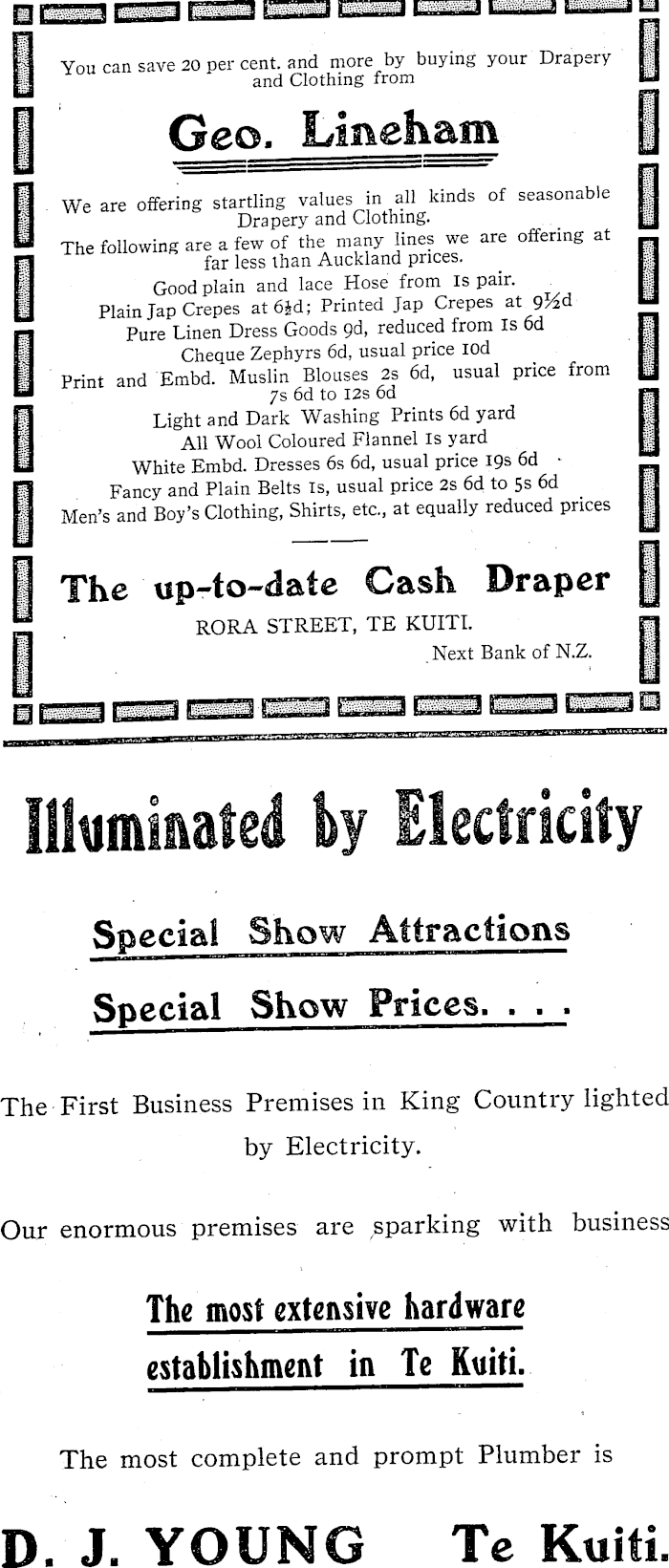 You can save 20 per cent. and more by buying your Drapery and Clothing from

Geo. Lineham

We are offering startling values in all kinds of seasonable Drapery and Clothing.

The following are a few of the many lines we are offering at far less than Auckland prices.

Good plain and lace Hose from 1s pair.
Plain Jap Crepes at 6½d; Printed Jap Crepes at 9½d
Pure Linen Dress Goods 9d, reduced from 1s 6d
Cheque Zephyrs 6d, usual price 10d
Print and Embd. Muslin Blouses 2s 6d, usual price from 7s 6d to 12s 6d
Light and Dark Washing Prints 6d yard
All Wool Coloured Flannel 1s yard
White Embd. Dresses 6s 6d, usual price 19s 6d
Fancy and Plain Belts 1s, usual price 2s 6d to 5s 6d
Men's and Boy's Clothing, Shirts, etc., at equally reduced prices

The up-to-date Cash Draper

RORA STREET, TE KUITI.
Next Bank of N.Z.

Illuminated by Electricity

Special Show Attractions

Special Show Prices. . . .

The First Business Premises in King Country lighted by Electricity.

Our enormous premises are sparking with business

The most extensive hardware establishment in Te Kuiti.

The most complete and prompt Plumber is

D. J. YOUNG Te Kuiti.